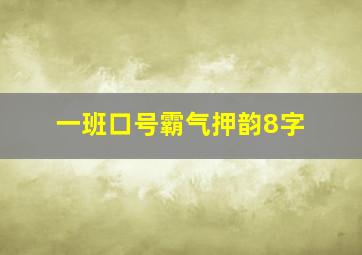 一班口号霸气押韵8字